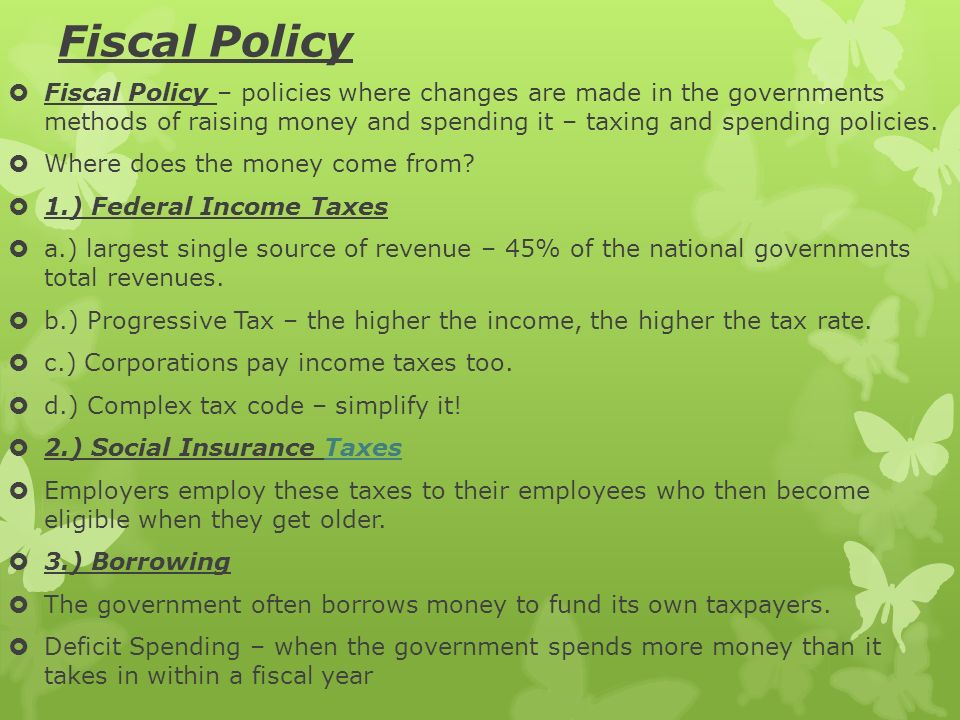 Fiscal Policy

Fiscal Policy – policies where changes are made in the governments methods of raising money and spending it – taxing and spending policies.

Where does the money come from?

1.) Federal Income Taxes

a.) largest single source of revenue – 45% of the national governments total revenues.

b.) Progressive Tax – the higher the income, the higher the tax rate.

c.) Corporations pay income taxes too.

d.) Complex tax code – simplify it!

2.) Social Insurance Taxes

Employers employ these taxes to their employees who then become eligible when they get older.

3.) Borrowing

The government often borrows money to fund its own taxpayers.

Deficit Spending – when the government spends more money than it takes in within a fiscal year